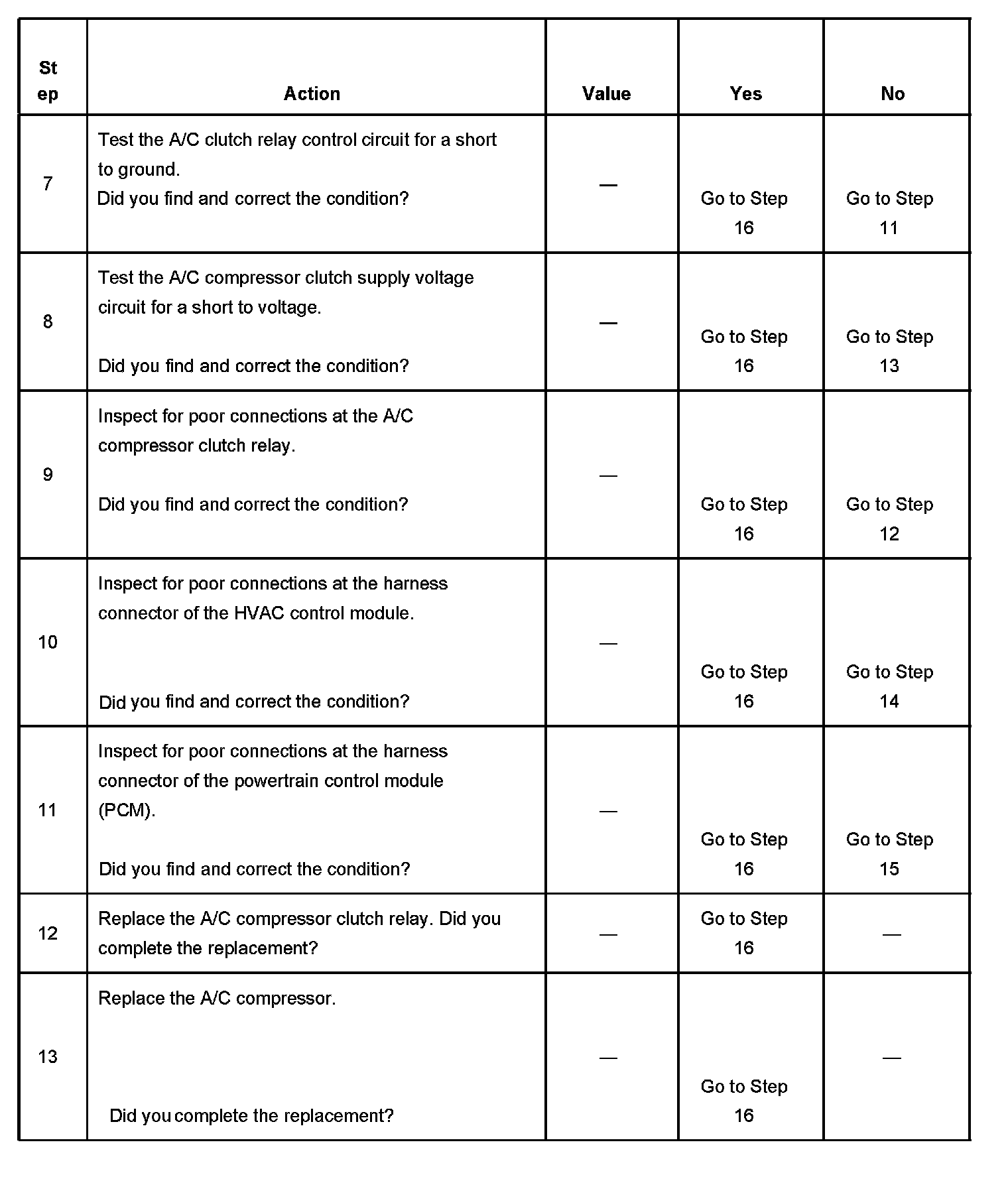 | Step | Action | Value | Yes | No |
|---|---|---|---|---|
| 7 | Test the A/C clutch relay control circuit for a short to ground. Did you find and correct the condition? | — | Go to Step 16 | Go to Step 11 |
| 8 | Test the A/C compressor clutch supply voltage circuit for a short to voltage. Did you find and correct the condition? | — | Go to Step 16 | Go to Step 13 |
| 9 | Inspect for poor connections at the A/C compressor clutch relay. Did you find and correct the condition? | — | Go to Step 16 | Go to Step 12 |
| 10 | Inspect for poor connections at the harness connector of the HVAC control module. Did you find and correct the condition? | — | Go to Step 16 | Go to Step 14 |
| 11 | Inspect for poor connections at the harness connector of the powertrain control module (PCM). Did you find and correct the condition? | — | Go to Step 16 | Go to Step 15 |
| 12 | Replace the A/C compressor clutch relay. Did you complete the replacement? | — | Go to Step 16 | — |
| 13 | Replace the A/C compressor. Did you complete the replacement? | — | Go to Step 16 | — |